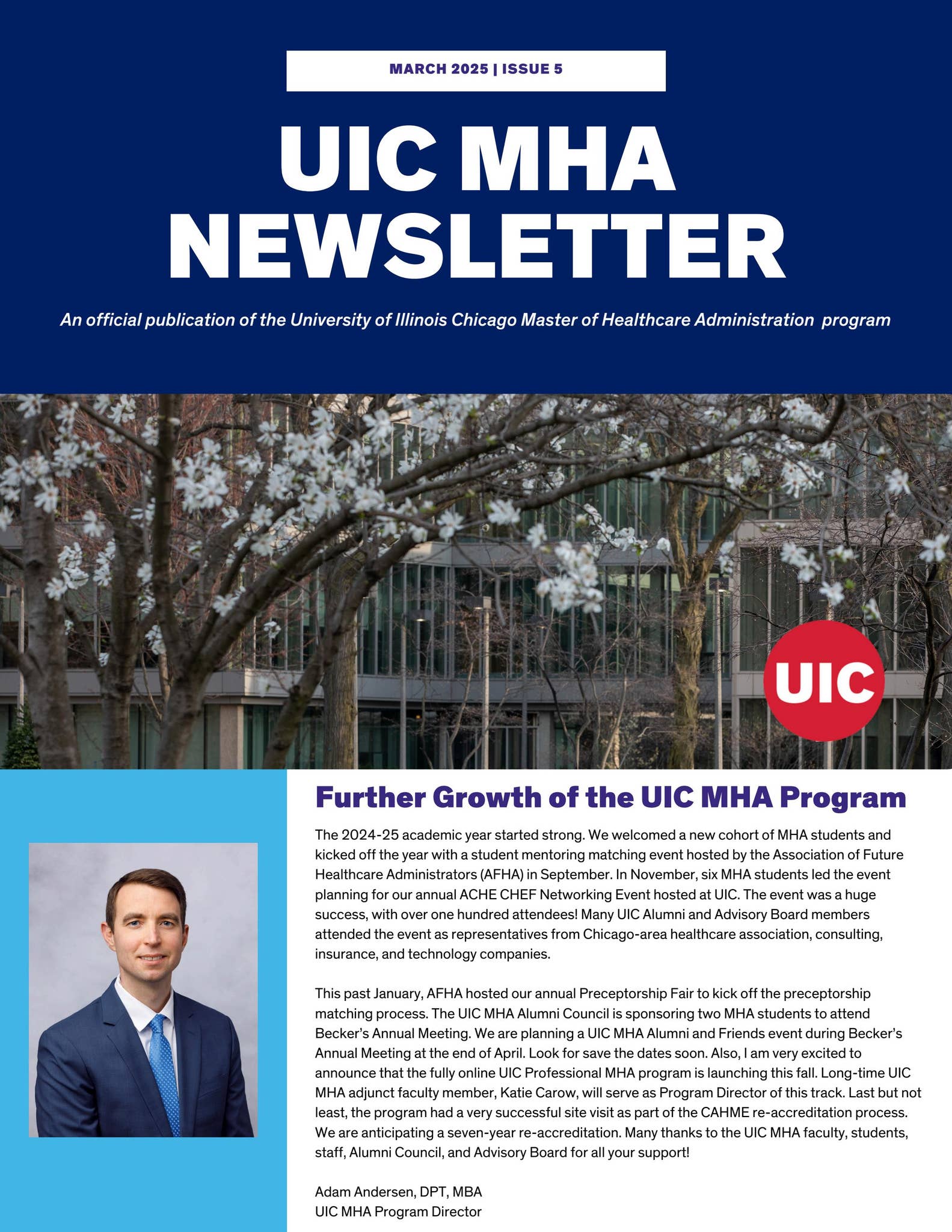 MARCH 2025 | ISSUE 5

UIC MHA NEWSLETTER

An official publication of the University of Illinois Chicago Master of Healthcare Administration program

UIC

Further Growth of the UIC MHA Program

The 2024-25 academic year started strong. We welcomed a new cohort of MHA students and kicked off the year with a student mentoring matching event hosted by the Association of Future Healthcare Administrators (AFHA) in September. In November, six MHA students led the event planning for our annual ACHE CHEF Networking Event hosted at UIC. The event was a huge success, with over one hundred attendees! Many UIC Alumni and Advisory Board members attended the event as representatives from Chicago-area healthcare association, consulting, insurance, and technology companies.

This past January, AFHA hosted our annual Preceptorship Fair to kick off the preceptorship matching process. The UIC MHA Alumni Council is sponsoring two MHA students to attend Becker's Annual Meeting. We are planning a UIC MHA Alumni and Friends event during Becker's Annual Meeting at the end of April. Look for save the dates soon. Also, I am very excited to announce that the fully online UIC Professional MHA program is launching this fall. Long-time UIC MHA adjunct faculty member, Katie Carow, will serve as Program Director of this track. Last but not least, the program had a very successful site visit as part of the CAHME re-accreditation process. We are anticipating a seven-year re-accreditation. Many thanks to the UIC MHA faculty, students, staff, Alumni Council, and Advisory Board for all your support!

Adam Andersen, DPT, MBA
UIC MHA Program Director